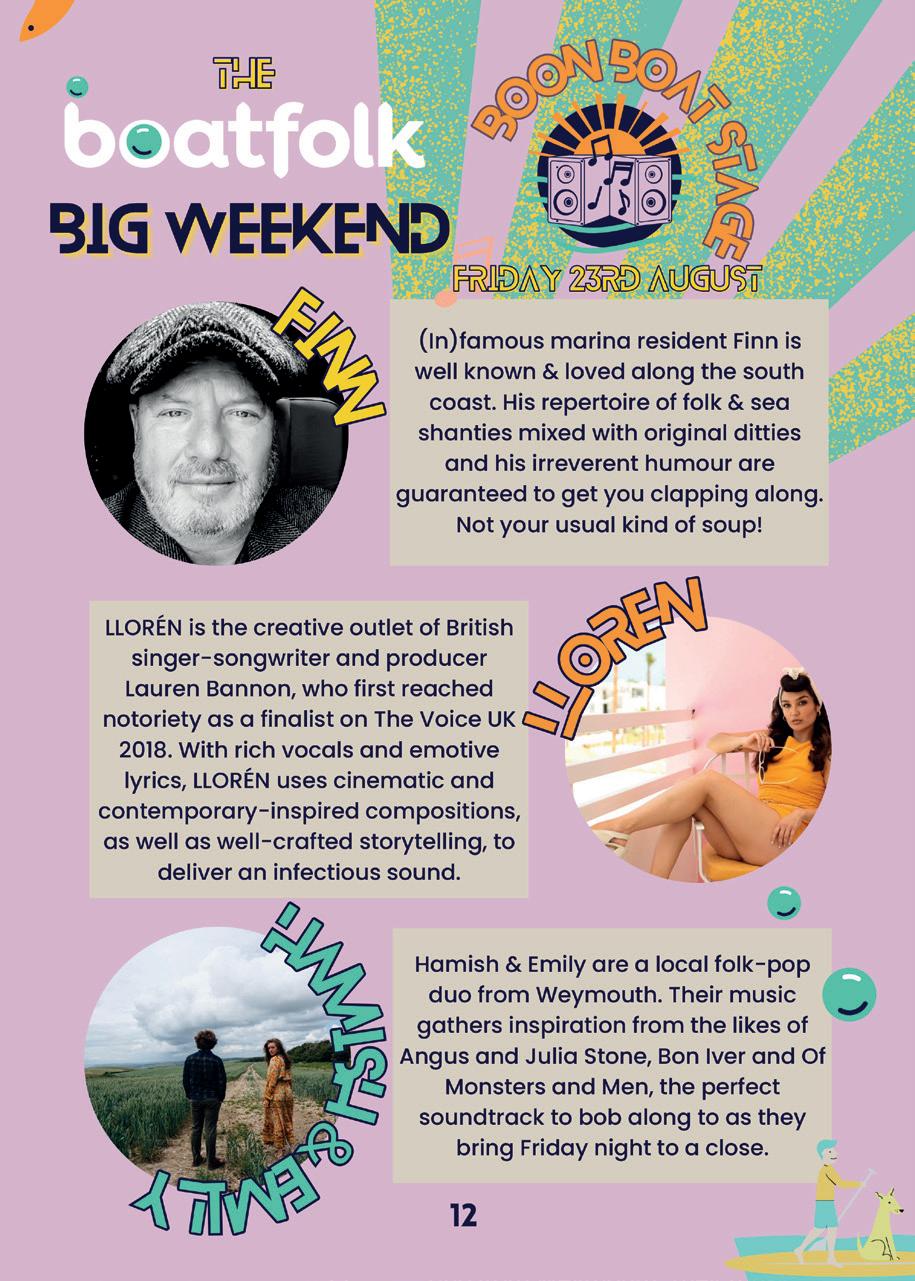 THE
boatfolk
BIG WEEKEND

BOON BOAT STAGE
FRIDAY 23RD AUGUST

FINN

(In)famous marina resident Finn is well known & loved along the south coast. His repertoire of folk & sea shanties mixed with original ditties and his irreverent humour are guaranteed to get you clapping along. Not your usual kind of soup!

LLOREN

LLORÉN is the creative outlet of British singer-songwriter and producer Lauren Bannon, who first reached notoriety as a finalist on The Voice UK 2018. With rich vocals and emotive lyrics, LLORÉN uses cinematic and contemporary-inspired compositions, as well as well-crafted storytelling, to deliver an infectious sound.

HAMISH & EMILY

Hamish & Emily are a local folk-pop duo from Weymouth. Their music gathers inspiration from the likes of Angus and Julia Stone, Bon Iver and Of Monsters and Men, the perfect soundtrack to bob along to as they bring Friday night to a close.

12